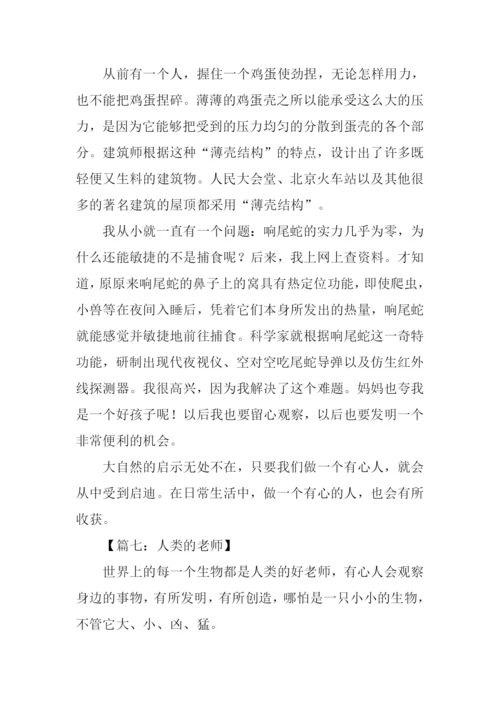 从前有一个人，握住一个鸡蛋使劲捏，无论怎样用力，也不能把鸡蛋捏碎。薄薄的鸡蛋壳之所以能承受这么大的压力，是因为它能够把受到的压力均匀的分散到蛋壳的各个部分。建筑师根据这种“薄壳结构”的特点，设计出了许多既轻便又生料的建筑物。人民大会堂、北京火车站以及其他很多的著名建筑的屋顶都采用“薄壳结构”。

我从小就一直有一个问题：响尾蛇的实力几乎为零，为什么还能敏捷的不是捕食呢？后来，我上网上查资料。才知道，原原来响尾蛇的鼻子上的窝具有热定位功能，即使爬虫，小兽等在夜间入睡后，凭着它们本身所发出的热量，响尾蛇就能感觉并敏捷地前往捕食。科学家就根据响尾蛇这一奇特功能，研制出现代夜视仪、空对空吃尾蛇导弹以及仿生红外线探测器。我很高兴，因为我解决了这个难题。妈妈也夸我是一个好孩子呢！以后我也要留心观察，以后也要发明一个非常便利的机会。

大自然的启示无处不在，只要我们做一个有心人，就会从中受到启迪。在日常生活中，做一个有心的人，也会有所收获。

【篇七：人类的老师】

世界上的每一个生物都是人类的好老师，有心人会观察身边的事物，有所发明，有所创造，哪怕是一只小小的生物，不管它大、小、凶、猛。